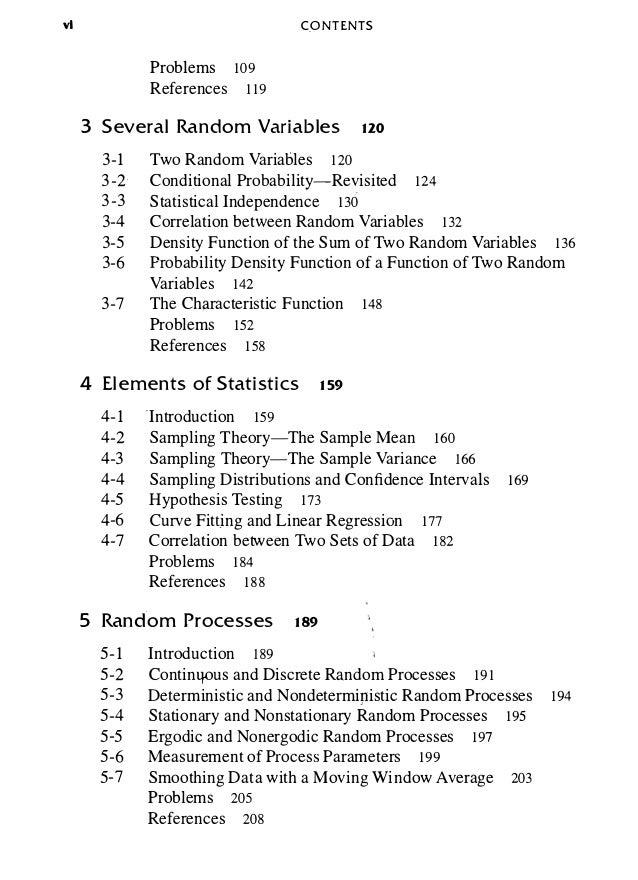 vi CONTENTS

Problems 109
References 119

3 Several Random Variables 120

3-1 Two Random Variables 120
3-2 Conditional Probability—Revisited 124
3-3 Statistical Independence 130
3-4 Correlation between Random Variables 132
3-5 Density Function of the Sum of Two Random Variables 136
3-6 Probability Density Function of a Function of Two Random Variables 142
3-7 The Characteristic Function 148
Problems 152
References 158

4 Elements of Statistics 159

4-1 Introduction 159
4-2 Sampling Theory—The Sample Mean 160
4-3 Sampling Theory—The Sample Variance 166
4-4 Sampling Distributions and Confidence Intervals 169
4-5 Hypothesis Testing 173
4-6 Curve Fitting and Linear Regression 177
4-7 Correlation between Two Sets of Data 182
Problems 184
References 188

5 Random Processes 189

5-1 Introduction 189
5-2 Continuous and Discrete Random Processes 191
5-3 Deterministic and Nondeterministic Random Processes 194
5-4 Stationary and Nonstationary Random Processes 195
5-5 Ergodic and Nonergodic Random Processes 197
5-6 Measurement of Process Parameters 199
5-7 Smoothing Data with a Moving Window Average 203
Problems 205
References 208